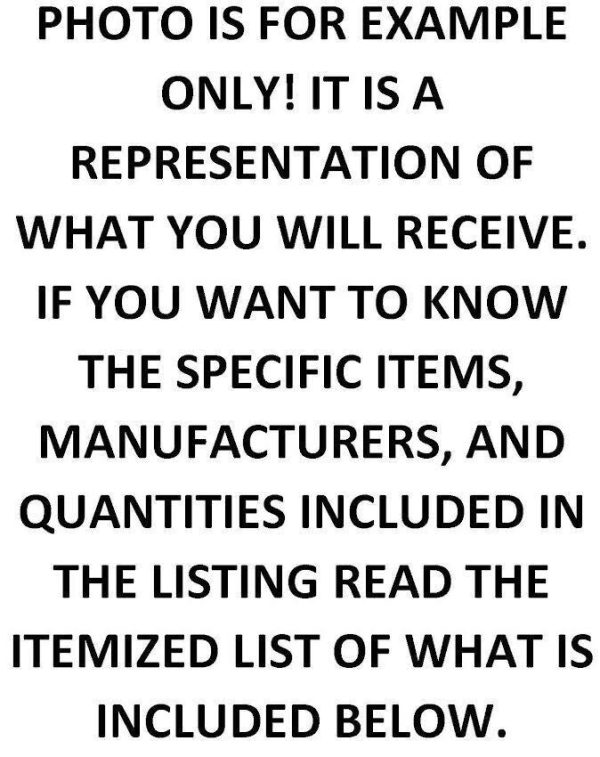 PHOTO IS FOR EXAMPLE ONLY! IT IS A REPRESENTATION OF WHAT YOU WILL RECEIVE. IF YOU WANT TO KNOW THE SPECIFIC ITEMS, MANUFACTURERS, AND QUANTITIES INCLUDED IN THE LISTING READ THE ITEMIZED LIST OF WHAT IS INCLUDED BELOW.